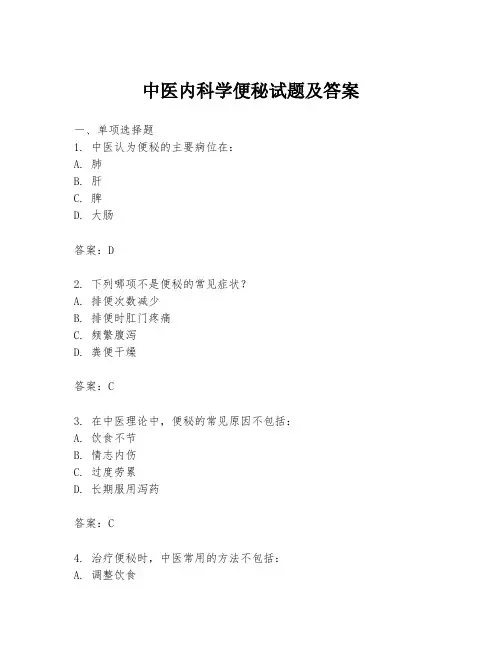 中医内科学便秘试题及答案

一、单项选择题

1. 中医认为便秘的主要病位在：
A. 肺
B. 肝
C. 脾
D. 大肠

答案：D

2. 下列哪项不是便秘的常见症状？
A. 排便次数减少
B. 排便时肛门疼痛
C. 频繁腹泻
D. 粪便干燥

答案：C

3. 在中医理论中，便秘的常见原因不包括：
A. 饮食不节
B. 情志内伤
C. 过度劳累
D. 长期服用泻药

答案：C

4. 治疗便秘时，中医常用的方法不包括：
A. 调整饮食